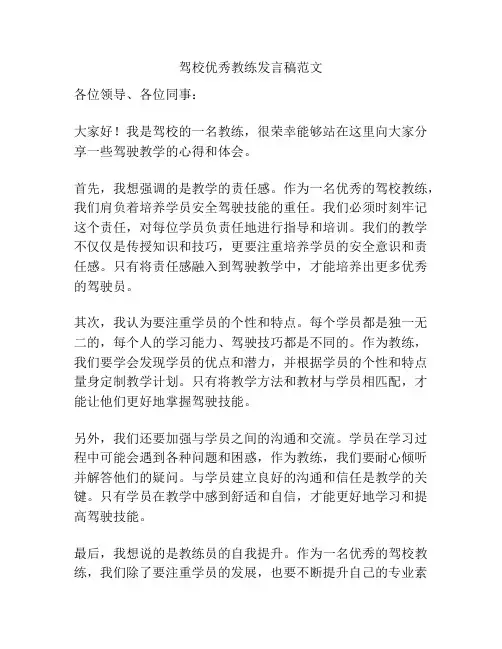 驾校优秀教练发言稿范文

各位领导、各位同事：

大家好！我是驾校的一名教练，很荣幸能够站在这里向大家分享一些驾驶教学的心得和体会。

首先，我想强调的是教学的责任感。作为一名优秀的驾校教练，我们肩负着培养学员安全驾驶技能的重任。我们必须时刻牢记这个责任，对每位学员负责任地进行指导和培训。我们的教学不仅仅是传授知识和技巧，更要注重培养学员的安全意识和责任感。只有将责任感融入到驾驶教学中，才能培养出更多优秀的驾驶员。

其次，我认为要注重学员的个性和特点。每个学员都是独一无二的，每个人的学习能力、驾驶技巧都是不同的。作为教练，我们要学会发现学员的优点和潜力，并根据学员的个性和特点量身定制教学计划。只有将教学方法和教材与学员相匹配，才能让他们更好地掌握驾驶技能。

另外，我们还要加强与学员之间的沟通和交流。学员在学习过程中可能会遇到各种问题和困惑，作为教练，我们要耐心倾听并解答他们的疑问。与学员建立良好的沟通和信任是教学的关键。只有学员在教学中感到舒适和自信，才能更好地学习和提高驾驶技能。

最后，我想说的是教练员的自我提升。作为一名优秀的驾校教练，我们除了要注重学员的发展，也要不断提升自己的专业素